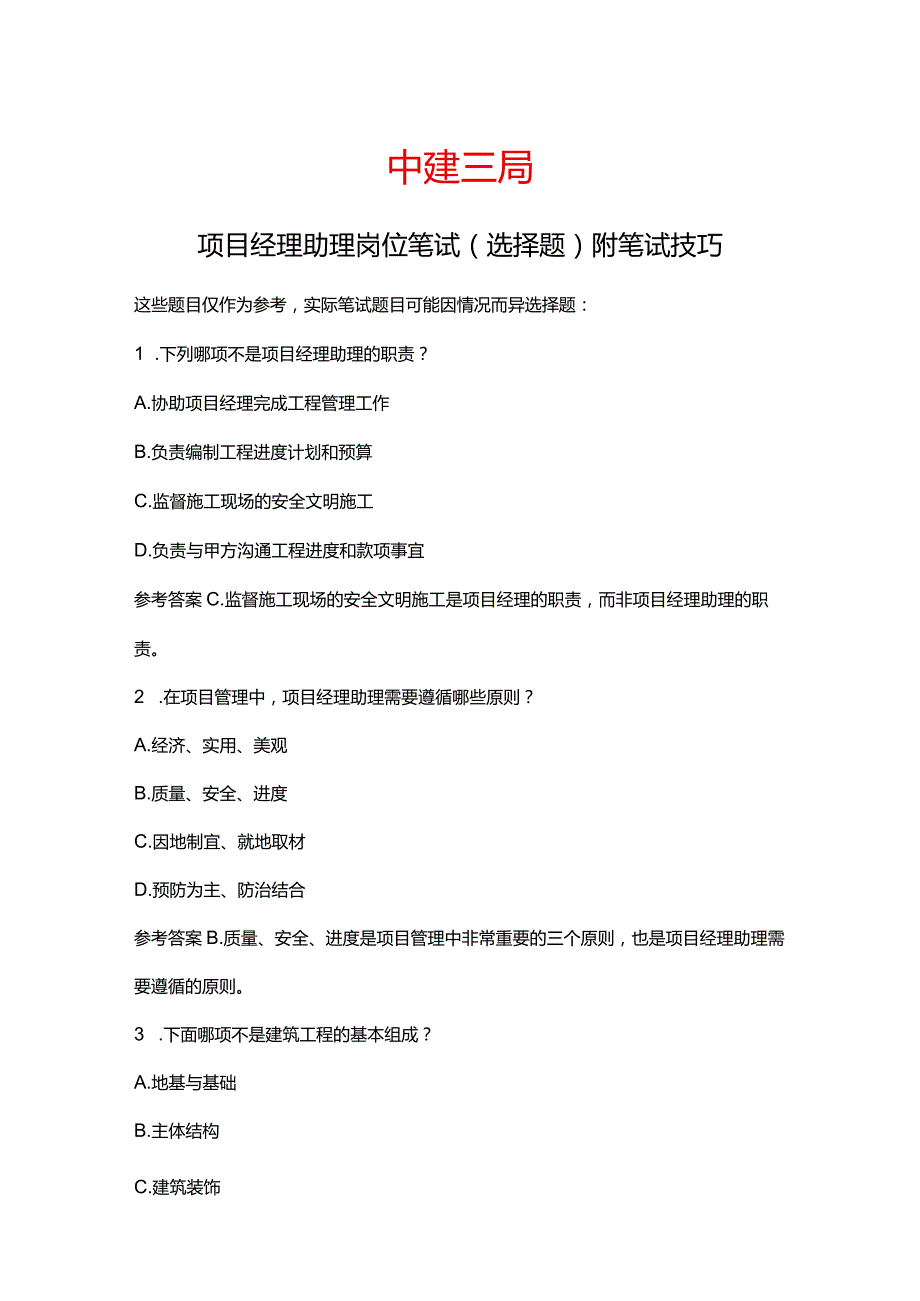 中建三局

项目经理助理岗位笔试（选择题）附笔试技巧

这些题目仅作为参考，实际笔试题目可能因情况而异选择题：

1 .下列哪项不是项目经理助理的职责？

A.协助项目经理完成工程管理工作

B.负责编制工程进度计划和预算

C.监督施工现场的安全文明施工

D.负责与甲方沟通工程进度和款项事宜

参考答案C.监督施工现场的安全文明施工是项目经理的职责，而非项目经理助理的职责。

2 .在项目管理中，项目经理助理需要遵循哪些原则？

A.经济、实用、美观

B.质量、安全、进度

C.因地制宜、就地取材

D.预防为主、防治结合

参考答案B.质量、安全、进度是项目管理中非常重要的三个原则，也是项目经理助理需要遵循的原则。

3 .下面哪项不是建筑工程的基本组成？

A.地基与基础

B.主体结构

C.建筑装饰